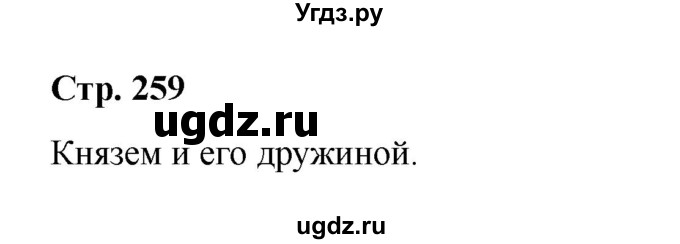 Угдз.ру

Стр. 259

ugdz.ru

Князем и его дружиной.

ugdz.ru